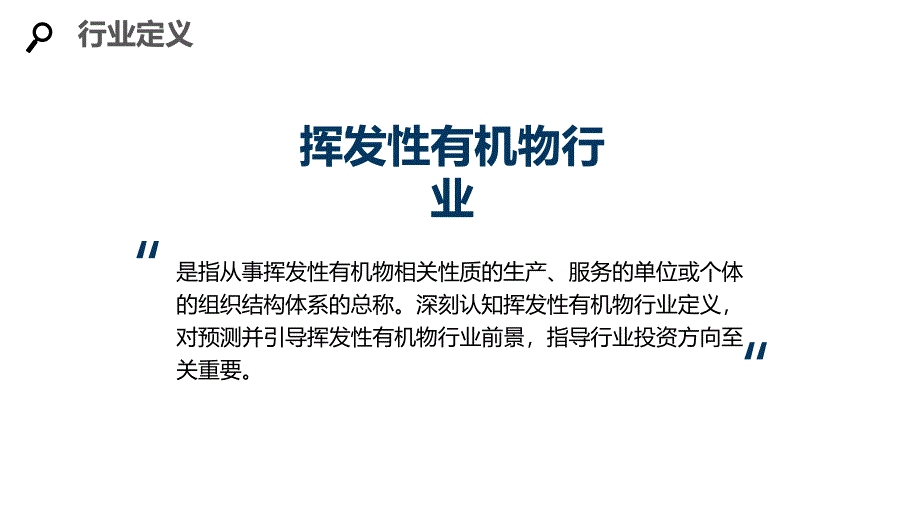 行业定义

挥发性有机物行业

"

是指从事挥发性有机物相关性质的生产、服务的单位或个体的组织结构体系的总称。深刻认知挥发性有机物行业定义，对预测并引导挥发性有机物行业前景，指导行业投资方向至关重要。

"